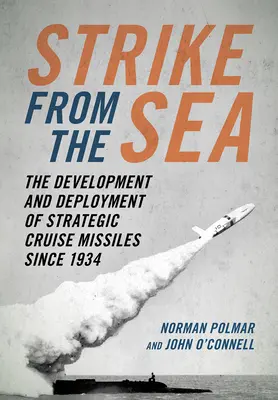 STRIKE FROM THE SEA

THE DEVELOPMENT AND DEPLOYMENT OF STRATEGIC CRUISE MISSILES SINCE 1934

NORMAN POLMAR AND JOHN O'CONNELL